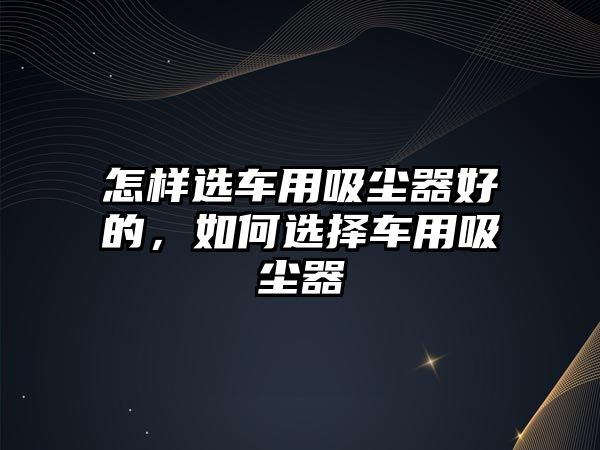 怎样选车用吸尘器好的，如何选择车用吸尘器